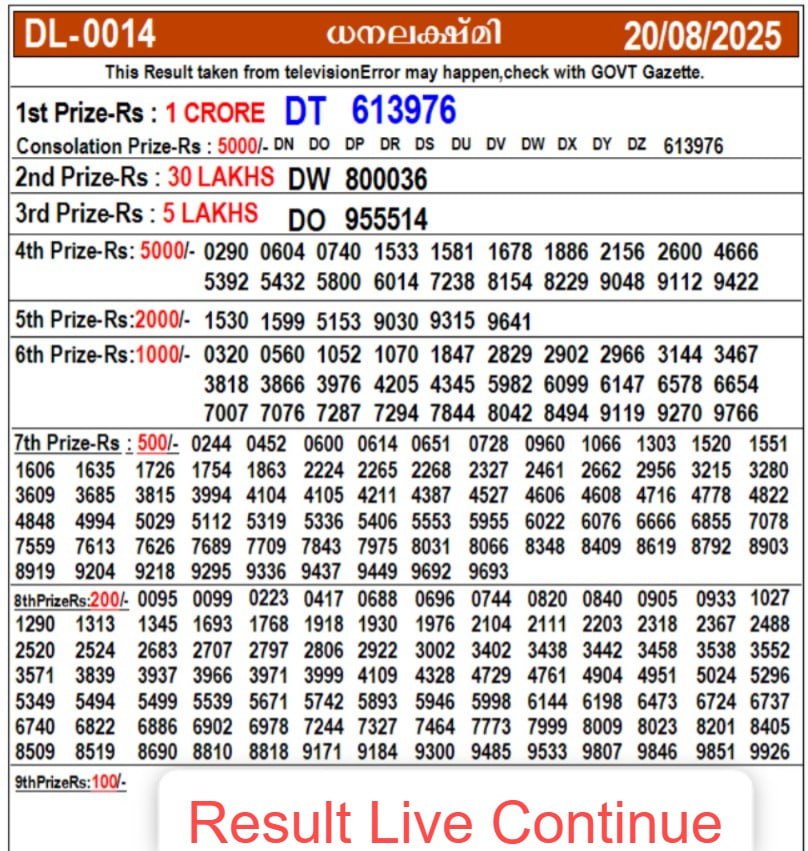 DL-0014 ധനലക്ഷ്മി 20/08/2025

This Result taken from televisionError may happen,check with GOVT Gazette.

1st Prize-Rs : 1 CRORE DT 613976

Consolation Prize-Rs : 5000/- DN DO DP DR DS DU DV DW DX DY DZ 613976

2nd Prize-Rs : 30 LAKHS DW 800036

3rd Prize-Rs : 5 LAKHS DO 955514

4th Prize-Rs: 5000/- 0290 0604 0740 1533 1581 1678 1886 2156 2600 4666 5392 5432 5800 6014 7238 8154 8229 9048 9112 9422

5th Prize-Rs:2000/- 1530 1599 5153 9030 9315 9641

6th Prize-Rs:1000/- 0320 0560 1052 1070 1847 2829 2902 2966 3144 3467 3818 3866 3976 4205 4345 5982 6099 6147 6578 6654 7007 7076 7287 7294 7844 8042 8494 9119 9270 9766

7th Prize-Rs : 500/- 0244 0452 0600 0614 0651 0728 0960 1066 1303 1520 1551 1606 1635 1726 1754 1863 2224 2265 2268 2327 2461 2662 2956 3215 3280 3609 3685 3815 3994 4104 4105 4211 4387 4527 4606 4608 4716 4778 4822 4848 4994 5029 5112 5319 5336 5406 5553 5955 6022 6076 6666 6855 7078 7559 7613 7626 7689 7709 7843 7975 8031 8066 8348 8409 8619 8792 8903 8919 9204 9218 9295 9336 9437 9449 9692 9693

8thPrizeRs:200/- 0095 0099 0223 0417 0688 0696 0744 0820 0840 0905 0933 1027 1290 1313 1345 1693 1768 1918 1930 1976 2104 2111 2203 2318 2367 2488 2520 2524 2683 2707 2797 2806 2922 3002 3402 3438 3442 3458 3538 3552 3571 3839 3937 3966 3971 3999 4109 4328 4729 4761 4904 4951 5024 5296 5349 5494 5499 5539 5671 5742 5893 5946 5998 6144 6198 6473 6724 6737 6740 6822 6886 6902 6978 7244 7327 7464 7773 7999 8009 8023 8201 8405 8509 8519 8690 8810 8818 9171 9184 9300 9485 9533 9807 9846 9851 9926

9thPrizeRs:100/-

Result Live Continue